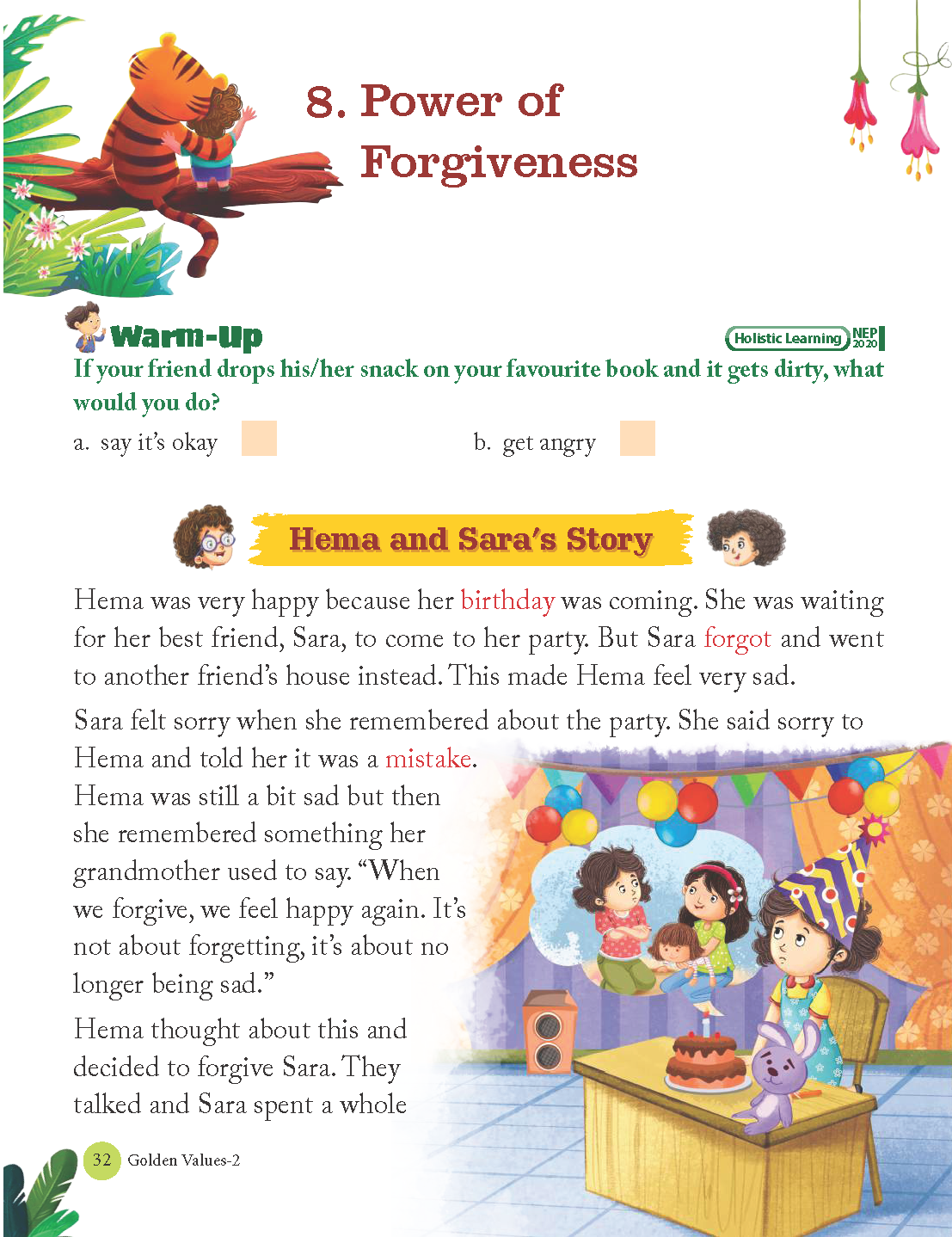 8. Power of Forgiveness

Warm-Up

Holistic Learning NEP 2020

If your friend drops his/her snack on your favourite book and it gets dirty, what would you do?

a. say it's okay ☐ b. get angry ☐

Hema and Sara's Story

Hema was very happy because her birthday was coming. She was waiting for her best friend, Sara, to come to her party. But Sara forgot and went to another friend's house instead. This made Hema feel very sad.

Sara felt sorry when she remembered about the party. She said sorry to Hema and told her it was a mistake. Hema was still a bit sad but then she remembered something her grandmother used to say. "When we forgive, we feel happy again. It's not about forgetting, it's about no longer being sad."

Hema thought about this and decided to forgive Sara. They talked and Sara spent a whole

32 Golden Values-2